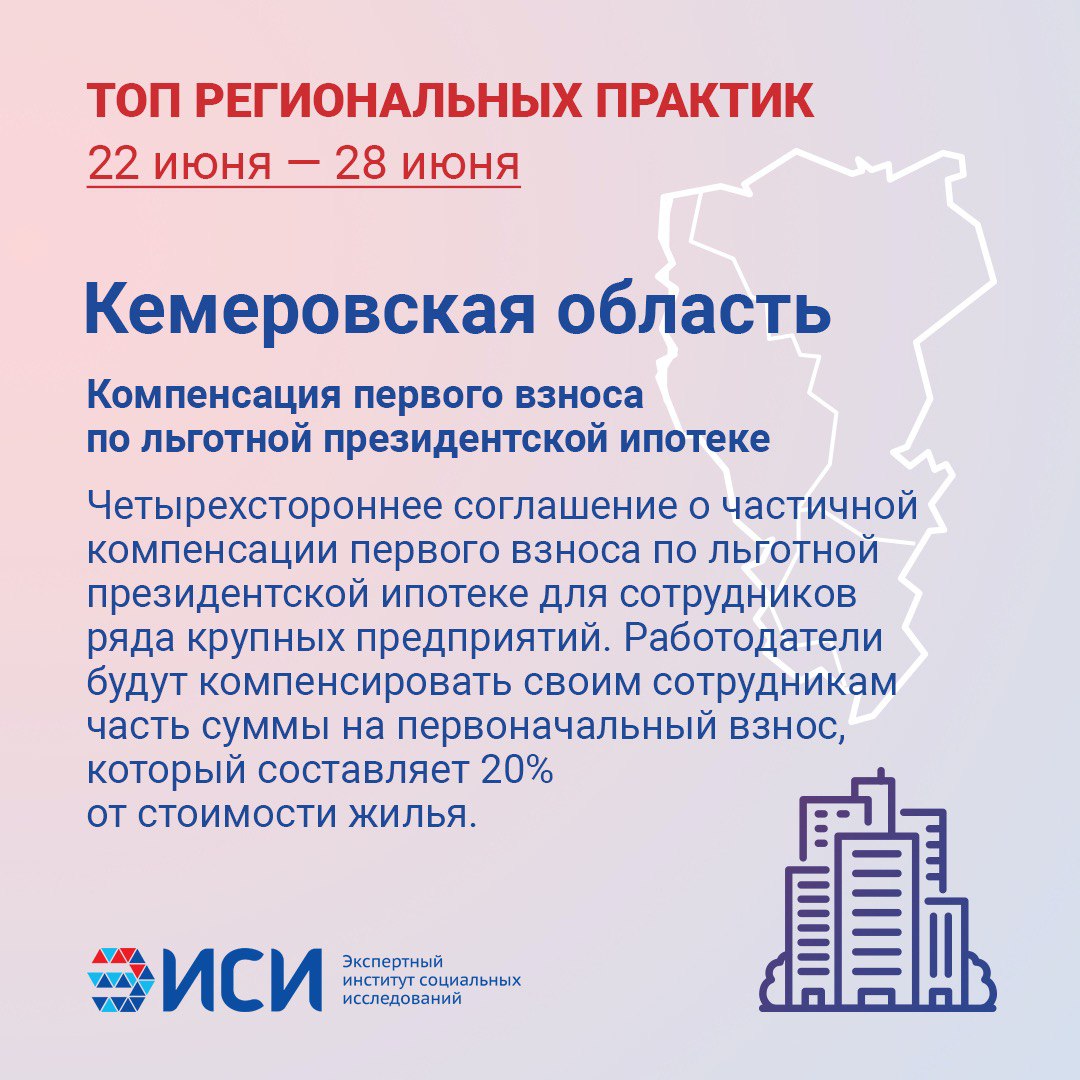 ТОП РЕГИОНАЛЬНЫХ ПРАКТИК
22 июня — 28 июня

Кемеровская область

Компенсация первого взноса по льготной президентской ипотеке

Четырехстороннее соглашение о частичной компенсации первого взноса по льготной президентской ипотеке для сотрудников ряда крупных предприятий. Работодатели будут компенсировать своим сотрудникам часть суммы на первоначальный взнос, который составляет 20% от стоимости жилья.

ИСИ Экспертный институт социальных исследований